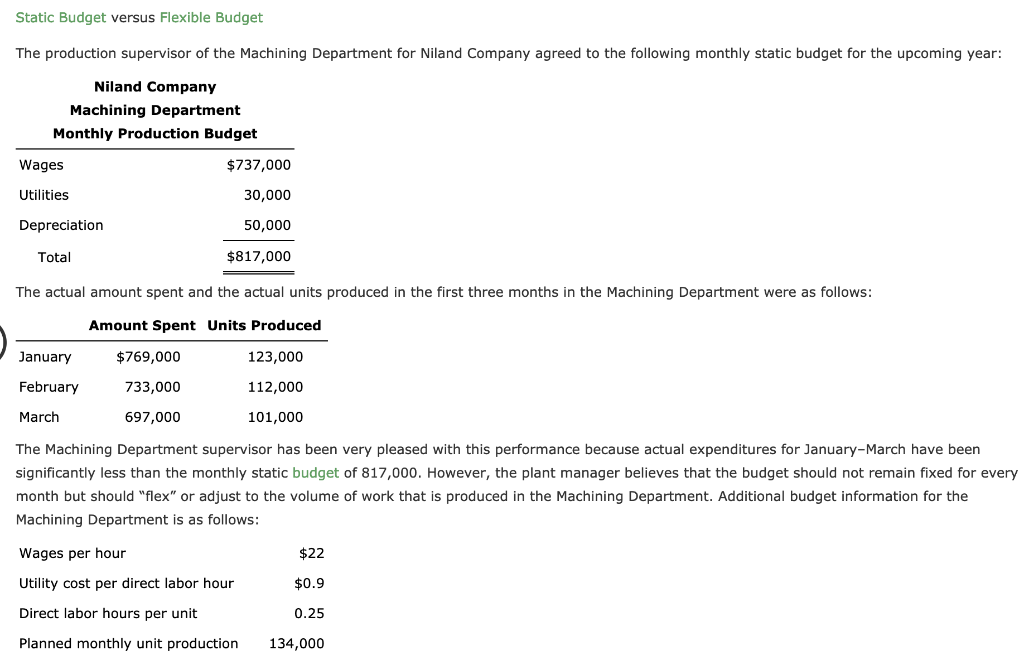 Static Budget versus Flexible Budget

The production supervisor of the Machining Department for Niland Company agreed to the following monthly static budget for the upcoming year:

Niland Company
Machining Department
Monthly Production Budget

| | |
|---|---|
| Wages | $737,000 |
| Utilities | 30,000 |
| Depreciation | 50,000 |
| Total | $817,000 |

The actual amount spent and the actual units produced in the first three months in the Machining Department were as follows:

| | Amount Spent | Units Produced |
|---|---|---|
| January | $769,000 | 123,000 |
| February | 733,000 | 112,000 |
| March | 697,000 | 101,000 |

The Machining Department supervisor has been very pleased with this performance because actual expenditures for January–March have been significantly less than the monthly static budget of 817,000. However, the plant manager believes that the budget should not remain fixed for every month but should "flex" or adjust to the volume of work that is produced in the Machining Department. Additional budget information for the Machining Department is as follows:

| | |
|---|---|
| Wages per hour | $22 |
| Utility cost per direct labor hour | $0.9 |
| Direct labor hours per unit | 0.25 |
| Planned monthly unit production | 134,000 |